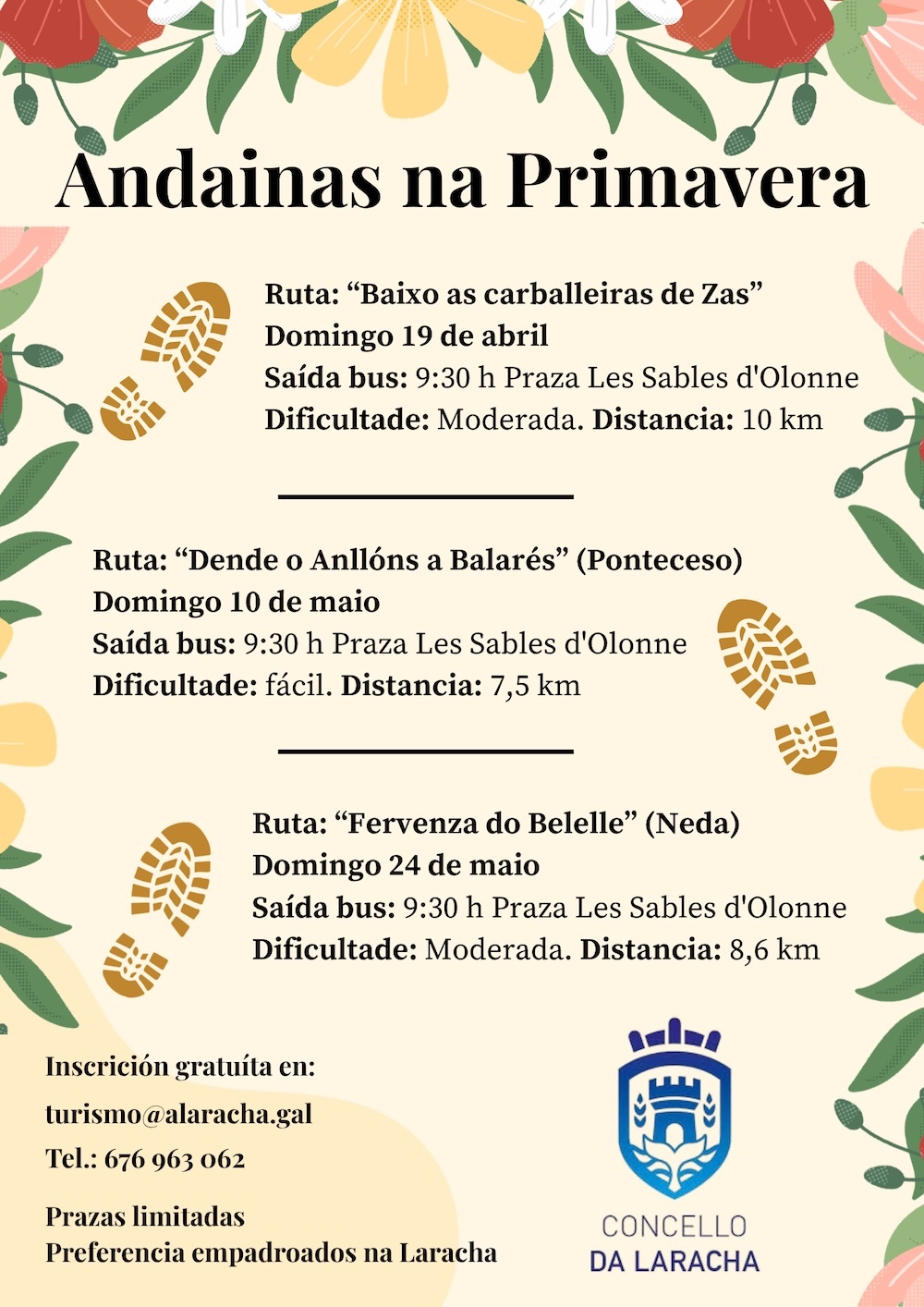 Andainas na Primavera

Ruta: “Baixo as carballeiras de Zas”
Domingo 19 de abril
Saída bus: 9:30 h Praza Les Sables d'Olonne
Dificultade: Moderada. Distancia: 10 km

Ruta: “Dende o Anllóns a Balarés” (Ponteceso)
Domingo 10 de maio
Saída bus: 9:30 h Praza Les Sables d'Olonne
Dificultade: fácil. Distancia: 7,5 km

Ruta: “Fervenza do Belelle” (Neda)
Domingo 24 de maio
Saída bus: 9:30 h Praza Les Sables d'Olonne
Dificultade: Moderada. Distancia: 8,6 km

Inscrición gratuíta en:
turismo@alaracha.gal
Tel.: 676 963 062

Prazas limitadas
Preferencia empadroados na Laracha

CONCELLO
DA LARACHA